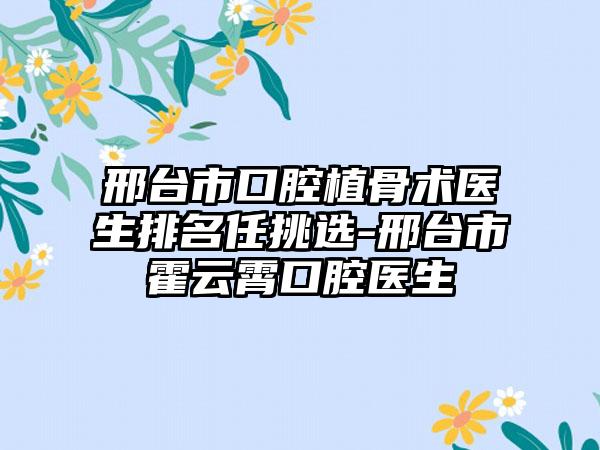 邢台市口腔植骨术医生排名任挑选-邢台市霍云霄口腔医生